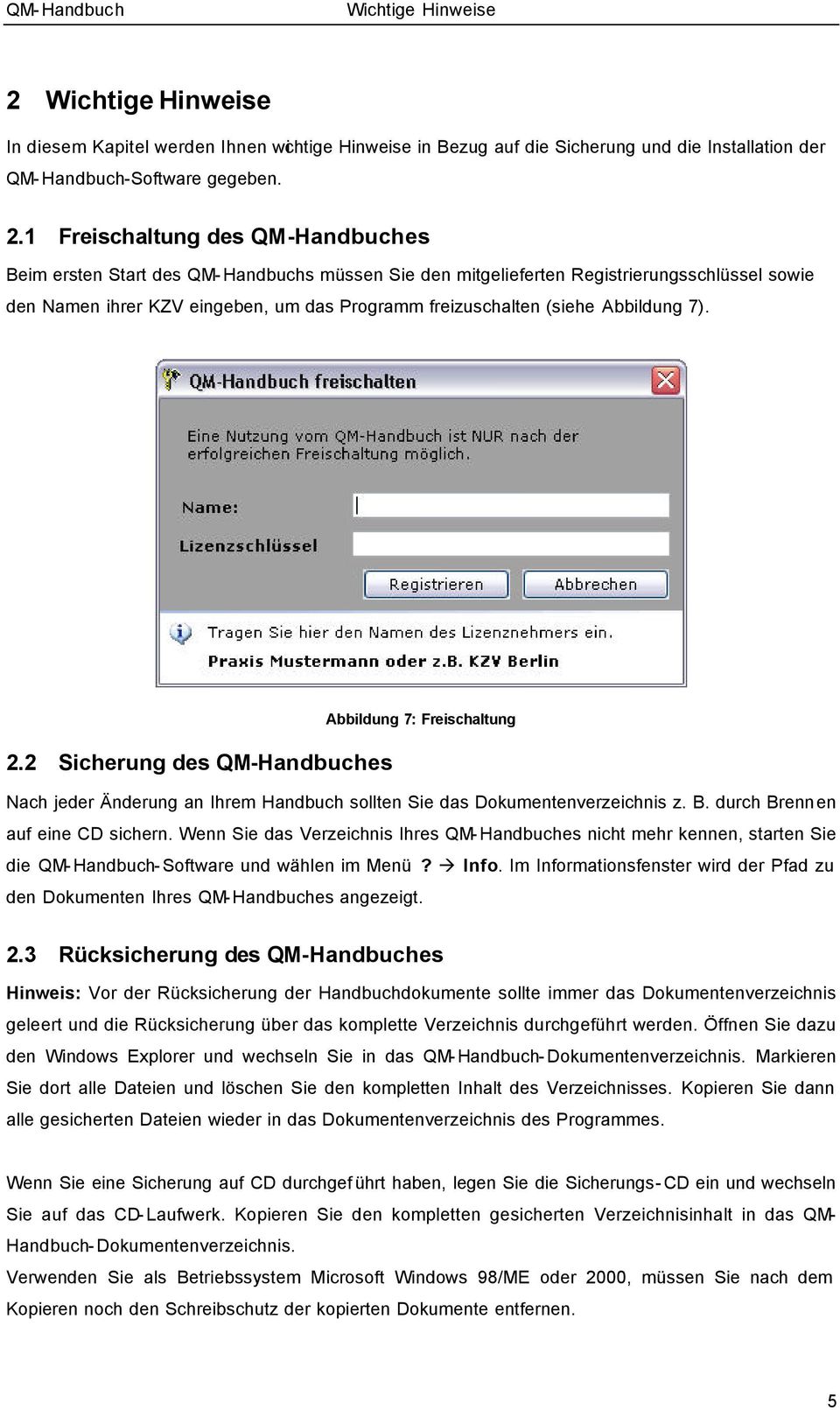 QM-Handbuch Wichtige Hinweise

2 Wichtige Hinweise

In diesem Kapitel werden Ihnen wichtige Hinweise in Bezug auf die Sicherung und die Installation der QM-Handbuch-Software gegeben.

2.1 Freischaltung des QM-Handbuches

Beim ersten Start des QM-Handbuchs müssen Sie den mitgelieferten Registrierungsschlüssel sowie den Namen ihrer KZV eingeben, um das Programm freizuschalten (siehe Abbildung 7).

QM-Handbuch freischalten

Eine Nutzung vom QM-Handbuch ist NUR nach der erfolgreichen Freischaltung möglich.

Name:

Lizenzschlüssel

Registrieren

Abbrechen

Tragen Sie hier den Namen des Lizenznehmers ein. Praxis Mustermann oder z.B. KZV Berlin

Abbildung 7: Freischaltung

2.2 Sicherung des QM-Handbuches

Nach jeder Änderung an Ihrem Handbuch sollten Sie das Dokumentenverzeichnis z. B. durch Brennen auf eine CD sichern. Wenn Sie das Verzeichnis Ihres QM-Handbuches nicht mehr kennen, starten Sie die QM-Handbuch-Software und wählen im Menü ? → Info. Im Informationsfenster wird der Pfad zu den Dokumenten Ihres QM-Handbuches angezeigt.

2.3 Rücksicherung des QM-Handbuches

Hinweis: Vor der Rücksicherung der Handbuchdokumente sollte immer das Dokumentenverzeichnis geleert und die Rücksicherung über das komplette Verzeichnis durchgeführt werden. Öffnen Sie dazu den Windows Explorer und wechseln Sie in das QM-Handbuch-Dokumentenverzeichnis. Markieren Sie dort alle Dateien und löschen Sie den kompletten Inhalt des Verzeichnisses. Kopieren Sie dann alle gesicherten Dateien wieder in das Dokumentenverzeichnis des Programmes.

Wenn Sie eine Sicherung auf CD durchgeführt haben, legen Sie die Sicherungs-CD ein und wechseln Sie auf das CD-Laufwerk. Kopieren Sie den kompletten gesicherten Verzeichnisinhalt in das QM-Handbuch-Dokumentenverzeichnis.
Verwenden Sie als Betriebssystem Microsoft Windows 98/ME oder 2000, müssen Sie nach dem Kopieren noch den Schreibschutz der kopierten Dokumente entfernen.

5